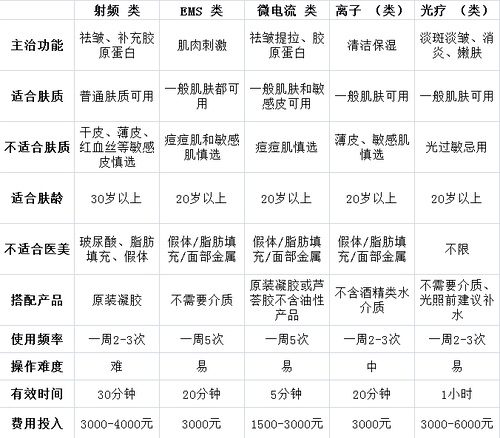 | | 射频 类 | EMS 类 | 微电流 类 | 离子 （类） | 光疗 （类） |
|---|---|---|---|---|---|
| 主治功能 | 祛皱、补充胶原蛋白 | 肌肉刺激 | 祛皱提拉、胶原蛋白 | 清洁保湿 | 淡斑淡皱、消炎、嫩肤 |
| 适合肤质 | 普通肤质可用 | 一般肌肤都可用 | 一般肌肤和敏感皮可用 | 一般肌肤可用 | 一般肌肤可用 |
| 不适合肤质 | 干皮、薄皮、红血丝等敏感皮慎选 | 痘痘肌和敏感肌慎选 | 痘痘肌慎选 | 薄皮、敏感肌慎选 | 光过敏忌用 |
| 适合肤龄 | 30岁以上 | 20岁以上 | 20岁以上 | 20岁以上 | 20岁以上 |
| 不适合医美 | 玻尿酸、脂肪填充、假体 | 假体/脂肪填充/面部金属 | 假体/脂肪填充/面部金属 | 假体/脂肪填充/面部金属 | 不限 |
| 搭配产品 | 原装凝胶 | 不需要介质 | 原装凝胶或芦荟胶不含油性产品 | 不含酒精类水介质 | 不需要介质、光照前建议补水 |
| 使用频率 | 一周2-3次 | 一周5次 | 一周5次 | 一周2-3次 | 一周2-3次 |
| 操作难度 | 难 | 易 | 易 | 中 | 易 |
| 有效时间 | 30分钟 | 20分钟 | 5分钟 | 20分钟 | 1小时 |
| 费用投入 | 3000-4000元 | 3000元 | 1500-3000元 | 3000元 | 3000-6000元 |